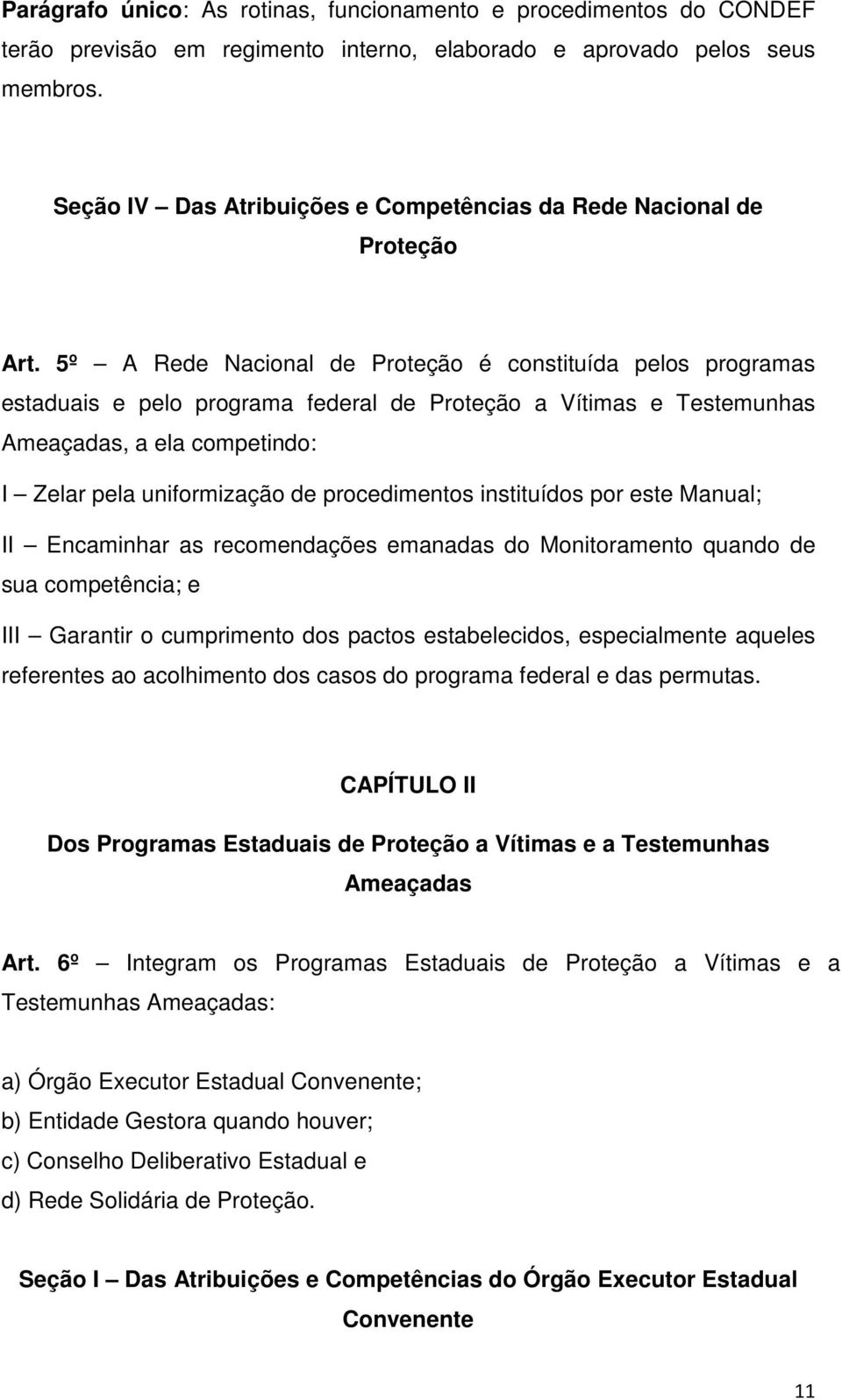 Parágrafo único: As rotinas, funcionamento e procedimentos do CONDEF terão previsão em regimento interno, elaborado e aprovado pelos seus membros.

Seção IV – Das Atribuições e Competências da Rede Nacional de Proteção

Art. 5º – A Rede Nacional de Proteção é constituída pelos programas estaduais e pelo programa federal de Proteção a Vítimas e Testemunhas Ameaçadas, a ela competindo:

I – Zelar pela uniformização de procedimentos instituídos por este Manual;

II – Encaminhar as recomendações emanadas do Monitoramento quando de sua competência; e

III – Garantir o cumprimento dos pactos estabelecidos, especialmente aqueles referentes ao acolhimento dos casos do programa federal e das permutas.

CAPÍTULO II

Dos Programas Estaduais de Proteção a Vítimas e a Testemunhas Ameaçadas

Art. 6º – Integram os Programas Estaduais de Proteção a Vítimas e a Testemunhas Ameaçadas:

a) Órgão Executor Estadual Convenente;
b) Entidade Gestora quando houver;
c) Conselho Deliberativo Estadual e
d) Rede Solidária de Proteção.

Seção I – Das Atribuições e Competências do Órgão Executor Estadual Convenente

11